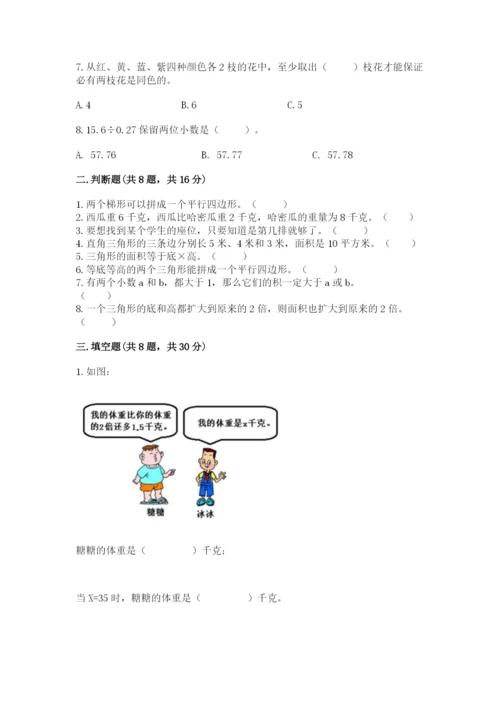 7. 从红、黄、蓝、紫四种颜色各 2 枝的花中，至少取出（　　）枝花才能保证必有两枝花是同色的。

A. 4　　B. 6　　C. 5

8. 15.6÷0.27 保留两位小数是（　　）。

A. 57.76　　B. 57.77　　C. 57.78

二. 判断题（共 8 题，共 16 分）

1. 两个梯形可以拼成一个平行四边形。（　　）
2. 西瓜重 6 千克，西瓜比哈密瓜重 2 千克，哈密瓜的重量为 8 千克。（　　）
3. 要想找到某个学生的座位，只要知道是第几排就够了。（　　）
4. 直角三角形的三条边分别长 5 米、4 米和 3 米，面积是 10 平方米。（　　）
5. 三角形的面积等于底×高。（　　）
6. 等底等高的两个三角形能拼成一个平行四边形。（　　）
7. 有两个小数 a 和 b，都大于 1，那么它们的积一定大于 a 或 b。（　　）
8. 一个三角形的底和高都扩大到原来的 2 倍，则面积也扩大到原来的 2 倍。（　　）

三. 填空题（共 8 题，共 30 分）

1. 如图：

我的体重比你的体重的2倍还多1.5千克。

我的体重是x千克。

糖糖

冰冰

糖糖的体重是（　　）千克；

当 X=35 时，糖糖的体重是（　　）千克。